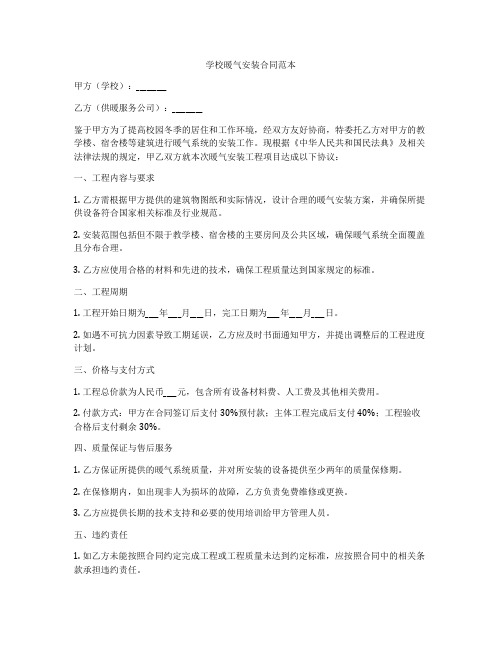 学校暖气安装合同范本

甲方（学校）：______

乙方（供暖服务公司）：______

鉴于甲方为了提高校园冬季的居住和工作环境，经双方友好协商，特委托乙方对甲方的教学楼、宿舍楼等建筑进行暖气系统的安装工作。现根据《中华人民共和国民法典》及相关法律法规的规定，甲乙双方就本次暖气安装工程项目达成以下协议：

一、工程内容与要求

1. 乙方需根据甲方提供的建筑物图纸和实际情况，设计合理的暖气安装方案，并确保所提供设备符合国家相关标准及行业规范。

2. 安装范围包括但不限于教学楼、宿舍楼的主要房间及公共区域，确保暖气系统全面覆盖且分布合理。

3. 乙方应使用合格的材料和先进的技术，确保工程质量达到国家规定的标准。

二、工程周期

1. 工程开始日期为___年___月___日，完工日期为___年___月___日。

2. 如遇不可抗力因素导致工期延误，乙方应及时书面通知甲方，并提出调整后的工程进度计划。

三、价格与支付方式

1. 工程总价款为人民币___元，包含所有设备材料费、人工费及其他相关费用。

2. 付款方式：甲方在合同签订后支付 30%预付款；主体工程完成后支付 40%；工程验收合格后支付剩余 30%。

四、质量保证与售后服务

1. 乙方保证所提供的暖气系统质量，并对所安装的设备提供至少两年的质量保修期。

2. 在保修期内，如出现非人为损坏的故障，乙方负责免费维修或更换。

3. 乙方应提供长期的技术支持和必要的使用培训给甲方管理人员。

五、违约责任

1. 如乙方未能按照合同约定完成工程或工程质量未达到约定标准，应按照合同中的相关条款承担违约责任。